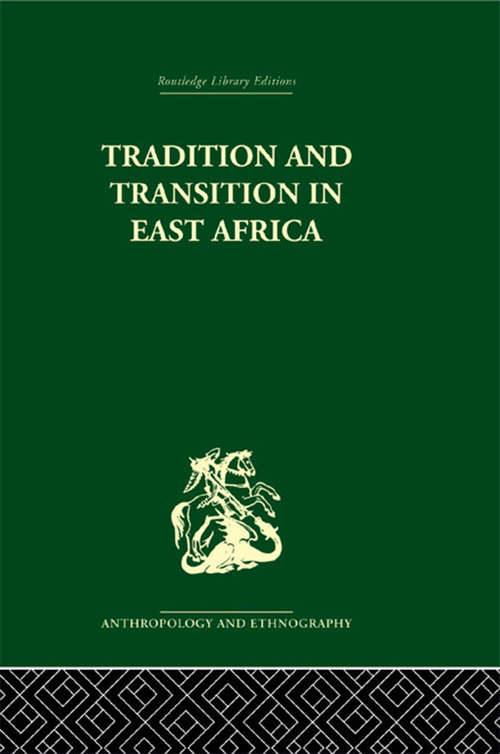 Routledge Library Editions

TRADITION AND TRANSITION IN EAST AFRICA

ANTHROPOLOGY AND ETHNOGRAPHY